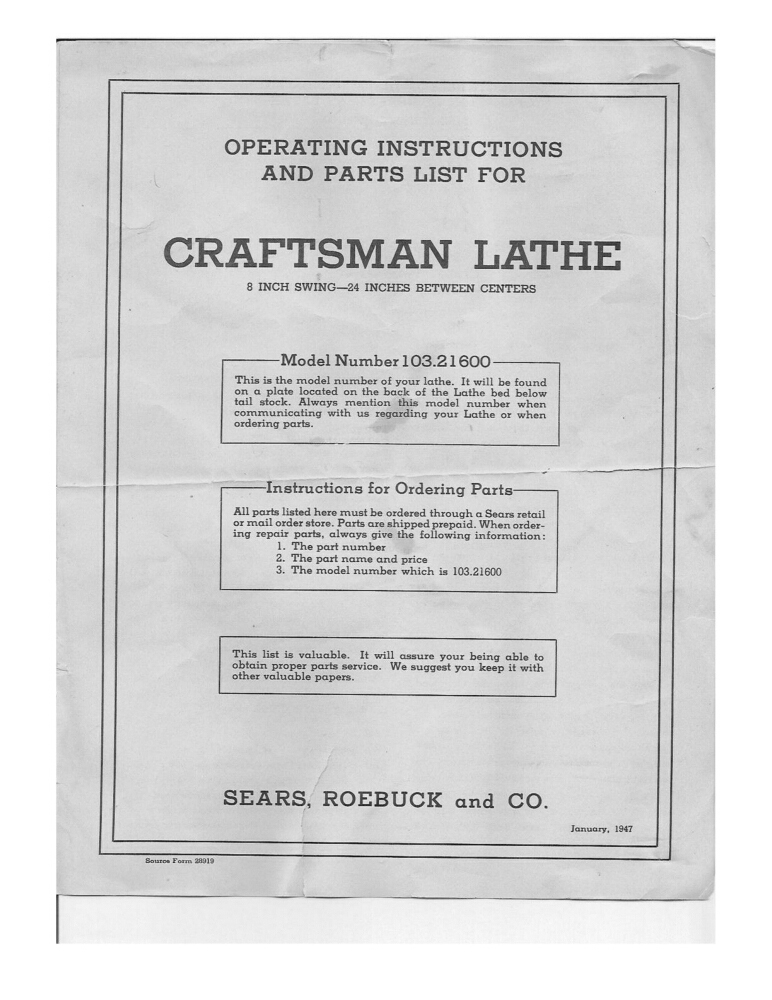 OPERATING INSTRUCTIONS
AND PARTS LIST FOR

CRAFTSMAN LATHE

8 INCH SWING—24 INCHES BETWEEN CENTERS

Model Number 103.21600

This is the model number of your lathe. It will be found on a plate located on the back of the Lathe bed below tail stock. Always mention this model number when communicating with us regarding your Lathe or when ordering parts.

Instructions for Ordering Parts

All parts listed here must be ordered through a Sears retail or mail order store. Parts are shipped prepaid. When ordering repair parts, always give the following information:
1. The part number
2. The part name and price
3. The model number which is 103.21600

This list is valuable. It will assure your being able to obtain proper parts service. We suggest you keep it with other valuable papers.

SEARS, ROEBUCK and CO.

January, 1947

Source Form 28919